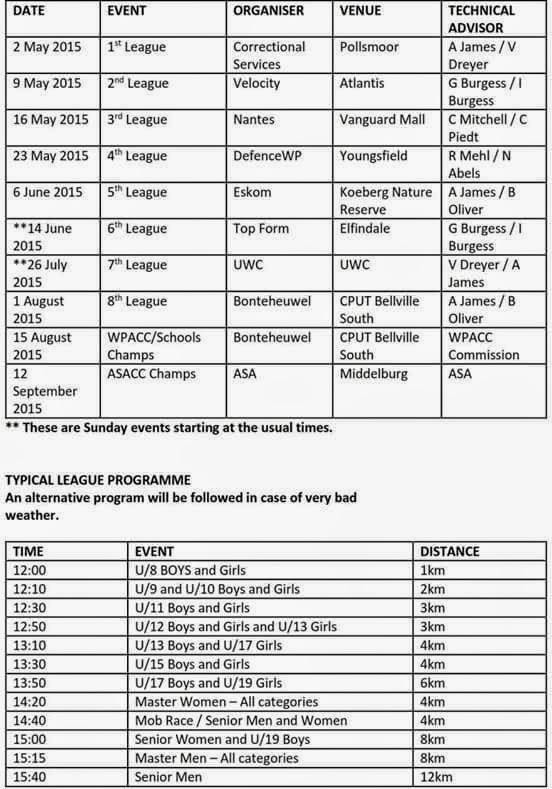 | DATE | EVENT | ORGANISER | VENUE | TECHNICAL ADVISOR |
|---|---|---|---|---|
| 2 May 2015 | 1$^{st}$ League | Correctional Services | Pollsmoor | A James / V Dreyer |
| 9 May 2015 | 2$^{nd}$ League | Velocity | Atlantis | G Burgess / I Burgess |
| 16 May 2015 | 3$^{rd}$ League | Nantes | Vanguard Mall | C Mitchell / C Piedt |
| 23 May 2015 | 4$^{th}$ League | DefenceWP | Youngsfield | R Mehl / N Abels |
| 6 June 2015 | 5$^{th}$ League | Eskom | Koeberg Nature Reserve | A James / B Oliver |
| **14 June 2015 | 6$^{th}$ League | Top Form | Elfindale | G Burgess / I Burgess |
| **26 July 2015 | 7$^{th}$ League | UWC | UWC | V Dreyer / A James |
| 1 August 2015 | 8$^{th}$ League | Bonteheuwel | CPUT Bellville South | A James / B Oliver |
| 15 August 2015 | WPACC/Schools Champs | Bonteheuwel | CPUT Bellville South | WPACC Commission |
| 12 September 2015 | ASACC Champs | ASA | Middelburg | ASA |

** These are Sunday events starting at the usual times.

TYPICAL LEAGUE PROGRAMME
An alternative program will be followed in case of very bad weather.

| TIME | EVENT | DISTANCE |
|---|---|---|
| 12:00 | U/8 BOYS and Girls | 1km |
| 12:10 | U/9 and U/10 Boys and Girls | 2km |
| 12:30 | U/11 Boys and Girls | 3km |
| 12:50 | U/12 Boys and Girls and U/13 Girls | 3km |
| 13:10 | U/13 Boys and U/17 Girls | 4km |
| 13:30 | U/15 Boys and Girls | 4km |
| 13:50 | U/17 Boys and U/19 Girls | 6km |
| 14:20 | Master Women – All categories | 4km |
| 14:40 | Mob Race / Senior Men and Women | 4km |
| 15:00 | Senior Women and U/19 Boys | 8km |
| 15:15 | Master Men – All categories | 8km |
| 15:40 | Senior Men | 12km |